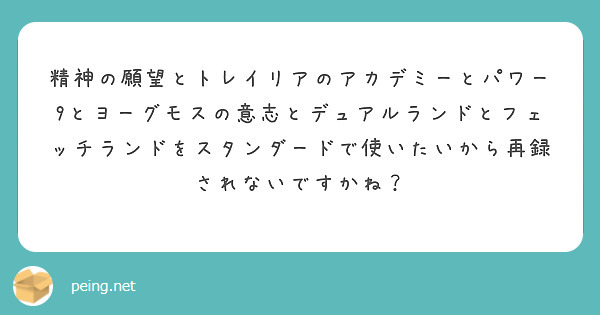 精神の願望とトレイリアのアカデミーとパワー9とヨーグモスの意志とデュアルランドとフェッチランドをスタンダードで使いたいから再録されないですかね？

peing.net